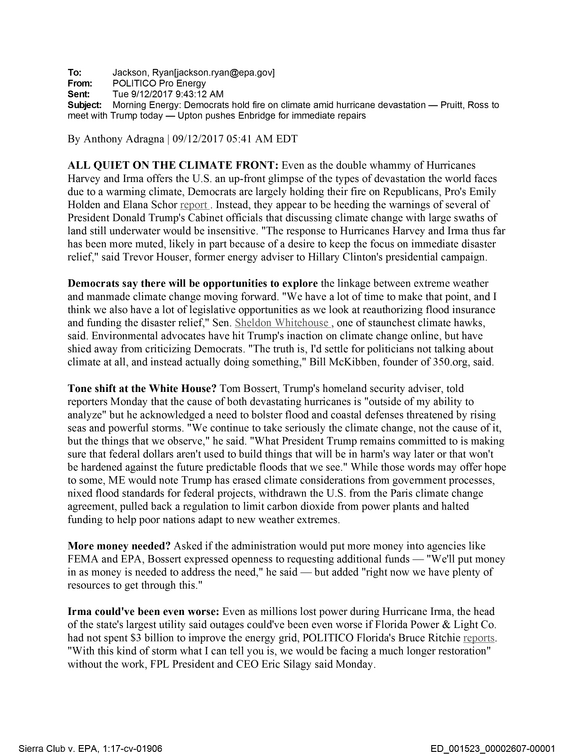 To: Jackson, Ryan[jackson.ryan@epa.gov]
From: POLITICO Pro Energy
Sent: Tue 9/12/2017 9:43:12 AM
Subject: Morning Energy: Democrats hold fire on climate amid hurricane devastation — Pruitt, Ross to meet with Trump today — Upton pushes Enbridge for immediate repairs

By Anthony Adragna | 09/12/2017 05:41 AM EDT

ALL QUIET ON THE CLIMATE FRONT: Even as the double whammy of Hurricanes Harvey and Irma offers the U.S. an up-front glimpse of the types of devastation the world faces due to a warming climate, Democrats are largely holding their fire on Republicans, Pro's Emily Holden and Elana Schor report . Instead, they appear to be heeding the warnings of several of President Donald Trump's Cabinet officials that discussing climate change with large swaths of land still underwater would be insensitive. "The response to Hurricanes Harvey and Irma thus far has been more muted, likely in part because of a desire to keep the focus on immediate disaster relief," said Trevor Houser, former energy adviser to Hillary Clinton's presidential campaign.

Democrats say there will be opportunities to explore the linkage between extreme weather and manmade climate change moving forward. "We have a lot of time to make that point, and I think we also have a lot of legislative opportunities as we look at reauthorizing flood insurance and funding the disaster relief," Sen. Sheldon Whitehouse , one of staunchest climate hawks, said. Environmental advocates have hit Trump's inaction on climate change online, but have shied away from criticizing Democrats. "The truth is, I'd settle for politicians not talking about climate at all, and instead actually doing something," Bill McKibben, founder of 350.org, said.

Tone shift at the White House? Tom Bossert, Trump's homeland security adviser, told reporters Monday that the cause of both devastating hurricanes is "outside of my ability to analyze" but he acknowledged a need to bolster flood and coastal defenses threatened by rising seas and powerful storms. "We continue to take seriously the climate change, not the cause of it, but the things that we observe," he said. "What President Trump remains committed to is making sure that federal dollars aren't used to build things that will be in harm's way later or that won't be hardened against the future predictable floods that we see." While those words may offer hope to some, ME would note Trump has erased climate considerations from government processes, nixed flood standards for federal projects, withdrawn the U.S. from the Paris climate change agreement, pulled back a regulation to limit carbon dioxide from power plants and halted funding to help poor nations adapt to new weather extremes.

More money needed? Asked if the administration would put more money into agencies like FEMA and EPA, Bossert expressed openness to requesting additional funds — "We'll put money in as money is needed to address the need," he said — but added "right now we have plenty of resources to get through this."

Irma could've been even worse: Even as millions lost power during Hurricane Irma, the head of the state's largest utility said outages could've been even worse if Florida Power & Light Co. had not spent $3 billion to improve the energy grid, POLITICO Florida's Bruce Ritchie reports. "With this kind of storm what I can tell you is, we would be facing a much longer restoration" without the work, FPL President and CEO Eric Silagy said Monday.

Sierra Club v. EPA, 1:17-cv-01906 ED_001523_00002607-00001